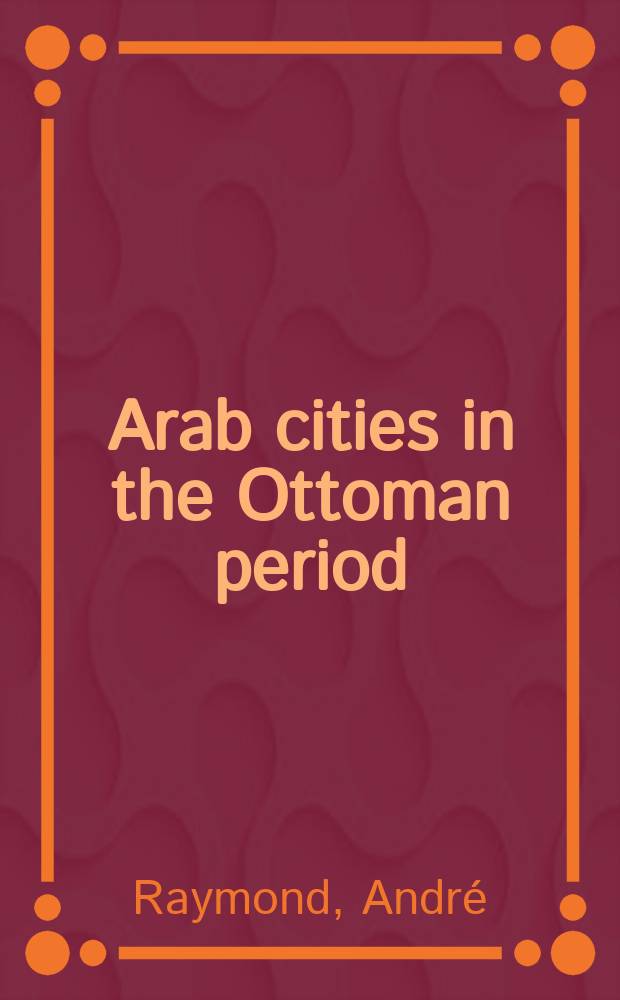 Arab cities in the Ottoman period

Raymond, André